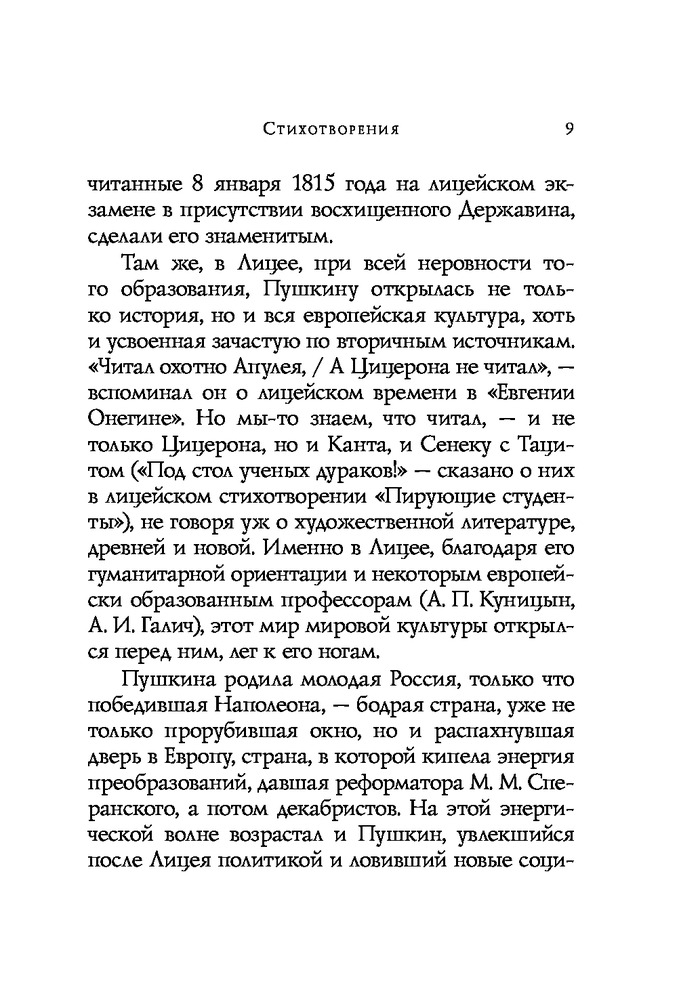 Стихотворения 9

читанные 8 января 1815 года на лицейском экзамене в присутствии восхищенного Державина, сделали его знаменитым.

Там же, в Лицее, при всей неровности того образования, Пушкину открылась не только история, но и вся европейская культура, хоть и усвоенная зачастую по вторичным источникам. «Читал охотно Апулея, / А Цицерона не читал», — вспоминал он о лицейском времени в «Евгении Онегине». Но мы-то знаем, что читал, — и не только Цицерона, но и Канта, и Сенеку с Тацитом («Под стол ученых дураков!» — сказано о них в лицейском стихотворении «Пирующие студенты»), не говоря уж о художественной литературе, древней и новой. Именно в Лицее, благодаря его гуманитарной ориентации и некоторым европейски образованным профессорам (А. П. Куницын, А. И. Галич), этот мир мировой культуры открылся перед ним, лег к его ногам.

Пушкина родила молодая Россия, только что победившая Наполеона, — бодрая страна, уже не только прорубившая окно, но и распахнувшая дверь в Европу, страна, в которой кипела энергия преобразований, давшая реформатора М. М. Сперанского, а потом декабристов. На этой энергической волне возрастал и Пушкин, увлекшийся после Лицея политикой и ловивший новые соци-